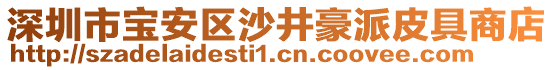 深圳市宝安区沙井豪派皮具商店
http://szadelaidesti1.cn.coovee.com